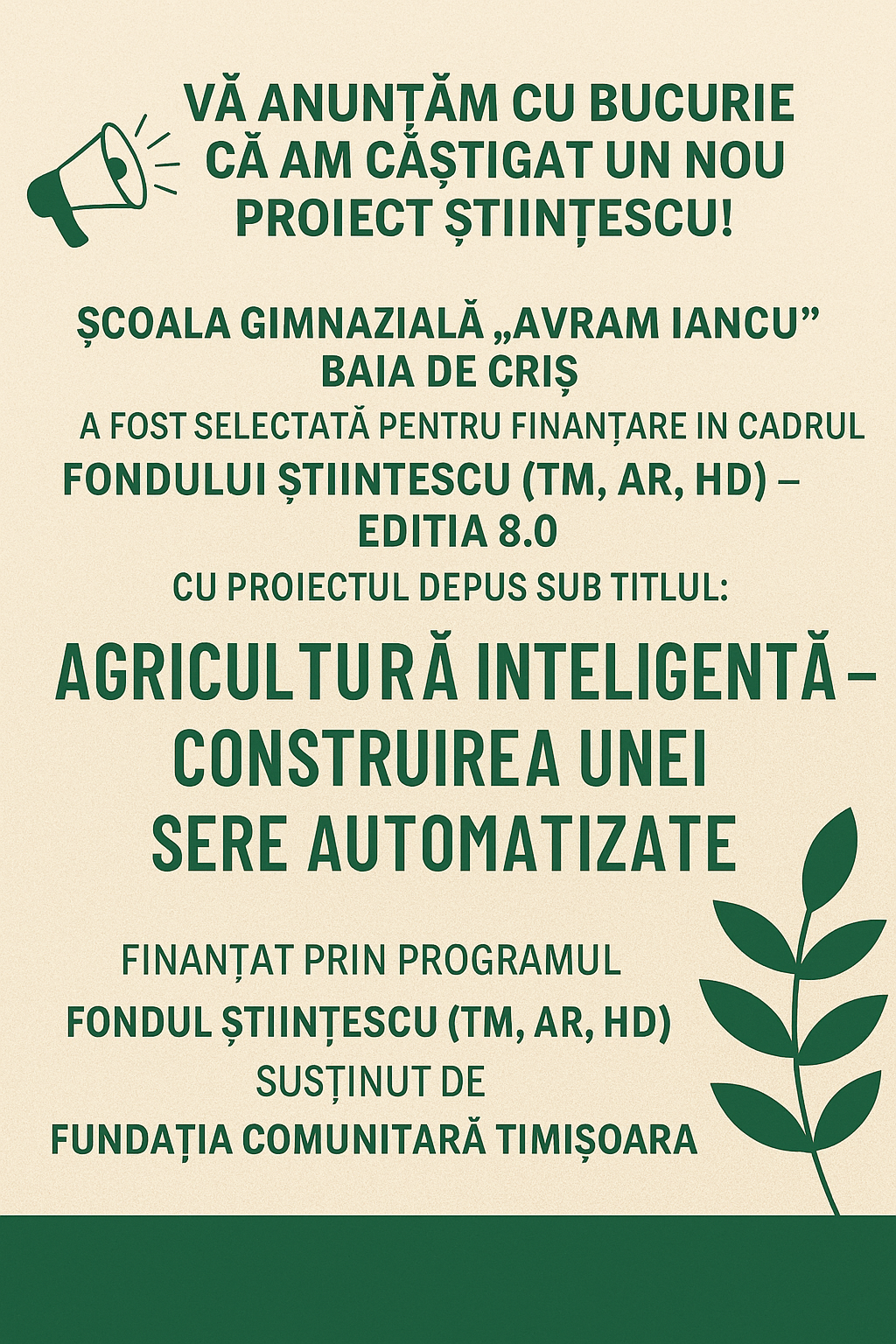 VĂ ANUNȚĂM CU BUCURIE CĂ AM CĂȘTIGAT UN NOU PROIECT ȘTIINȚESCU!

ȘCOALA GIMNAZIALĂ „AVRAM IANCU” BAIA DE CRIȘ

A FOST SELECTATĂ PENTRU FINANȚARE IN CADRUL FONDULUI ȘTIINTESCU (TM, AR, HD) – EDITIA 8.0

CU PROIECTUL DEPUS SUB TITLUL:

AGRICULTURĂ INTELIGENTĂ – CONSTRUIREA UNEI SERE AUTOMATIZATE

FINANȚAT PRIN PROGRAMUL FONDUL ȘTIINȚESCU (TM, AR, HD) SUSȚINUT DE FUNDAȚIA COMUNITARĂ TIMIȘOARA